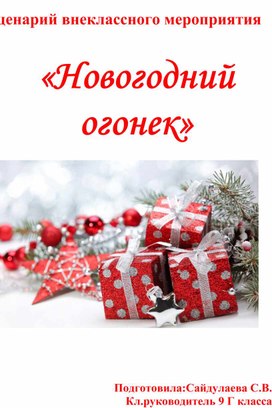 ценарий внеклассного мероприятия

«Новогодний огонек»

Подготовила:Сайдулаева С.В.
Кл.руководитель 9 Г класса